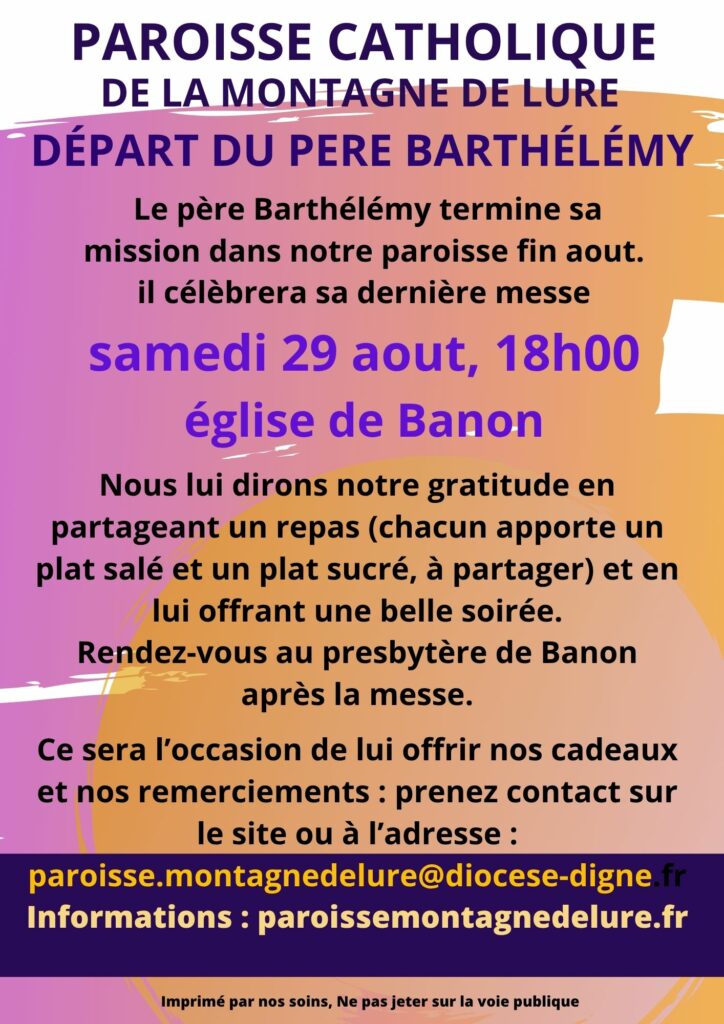 PAROISSE CATHOLIQUE
DE LA MONTAGNE DE LURE
DÉPART DU PERE BARTHÉLÉMY

Le père Barthélémy termine sa mission dans notre paroisse fin aout. il célèbrera sa dernière messe

samedi 29 aout, 18h00
église de Banon

Nous lui dirons notre gratitude en partageant un repas (chacun apporte un plat salé et un plat sucré, à partager) et en lui offrant une belle soirée.
Rendez-vous au presbytère de Banon après la messe.

Ce sera l'occasion de lui offrir nos cadeaux et nos remerciements : prenez contact sur le site ou à l'adresse :

paroisse.montagnedelure@diocese-digne.fr
Informations : paroissemontagnedelure.fr

Imprimé par nos soins, Ne pas jeter sur la voie publique